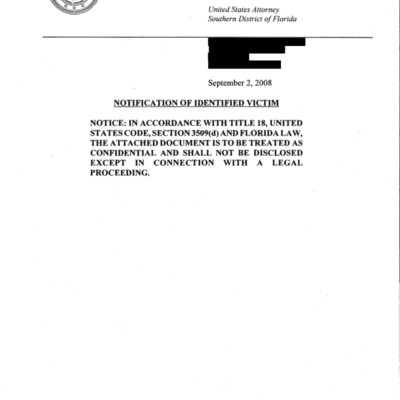 United States Attorney
Southern District of Florida

September 2, 2008

NOTIFICATION OF IDENTIFIED VICTIM

NOTICE: IN ACCORDANCE WITH TITLE 18, UNITED STATES CODE, SECTION 3509(d) AND FLORIDA LAW, THE ATTACHED DOCUMENT IS TO BE TREATED AS CONFIDENTIAL AND SHALL NOT BE DISCLOSED EXCEPT IN CONNECTION WITH A LEGAL PROCEEDING.